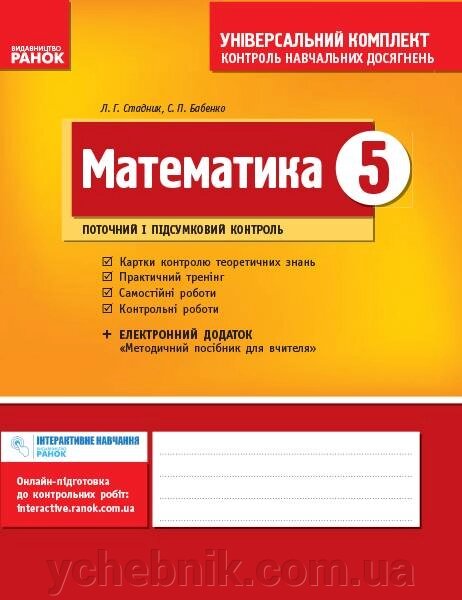 ВИДАВНИЦТВО
РАНОК

УНІВЕРСАЛЬНИЙ КОМПЛЕКТ
КОНТРОЛЬ НАВЧАЛЬНИХ ДОСЯГНЕНЬ

Л. Г. Стадник, С. П. Бабенко

Математика 5

ПОТОЧНИЙ І ПІДСУМКОВИЙ КОНТРОЛЬ

☑ Картки контролю теоретичних знань
☑ Практичний тренінг
☑ Самостійні роботи
☑ Контрольні роботи

+ ЕЛЕКТРОННИЙ ДОДАТОК
«Методичний посібник для вчителя»

ІНТЕРАКТИВНЕ НАВЧАННЯ
ВИДАВНИЦТВО РАНОК

Онлайн-підготовка до контрольних робіт:
interactive.ranok.com.ua

ychebnik.com.ua